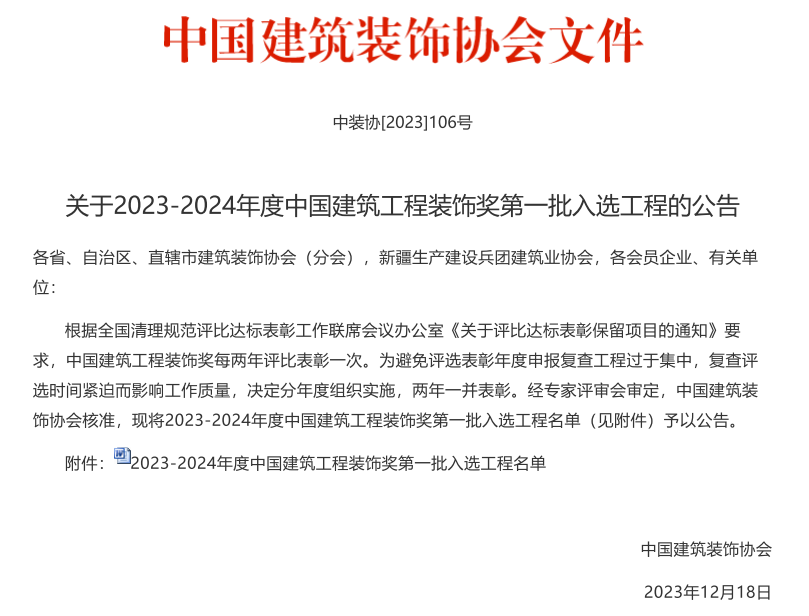 中国建筑装饰协会文件

中装协[2023]106号

关于2023-2024年度中国建筑工程装饰奖第一批入选工程的公告

各省、自治区、直辖市建筑装饰协会（分会），新疆生产建设兵团建筑业协会，各会员企业、有关单位：

根据全国清理规范评比达标表彰工作联席会议办公室《关于评比达标表彰保留项目的通知》要求，中国建筑工程装饰奖每两年评比表彰一次。为避免评选表彰年度申报复查工程过于集中，复查评选时间紧迫而影响工作质量，决定分年度组织实施，两年一并表彰。经专家评审会审定，中国建筑装饰协会核准，现将2023-2024年度中国建筑工程装饰奖第一批入选工程名单（见附件）予以公告。

附件：2023-2024年度中国建筑工程装饰奖第一批入选工程名单

中国建筑装饰协会

2023年12月18日